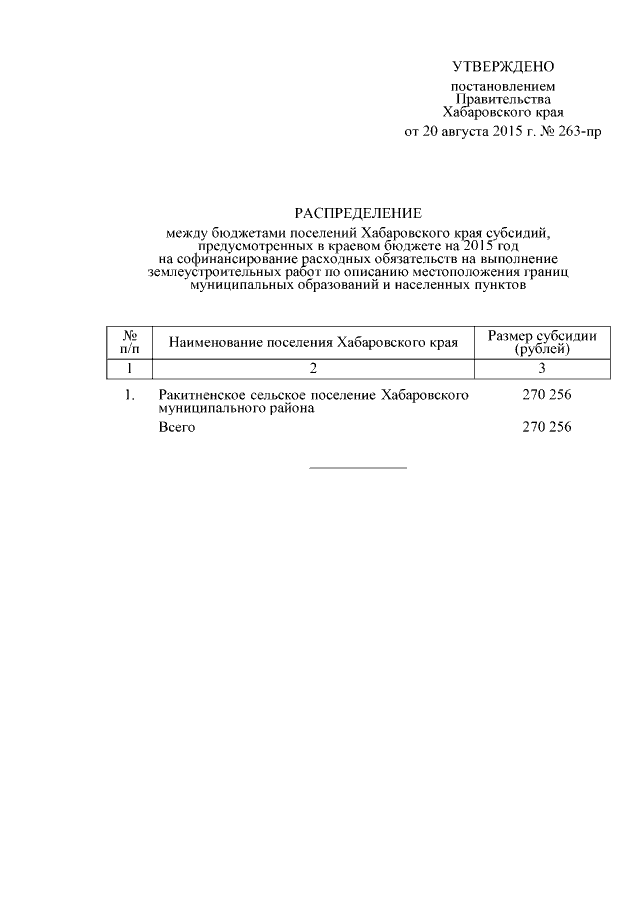 УТВЕРЖДЕНО

постановлением
Правительства
Хабаровского края
от 20 августа 2015 г. № 263-пр

РАСПРЕДЕЛЕНИЕ
между бюджетами поселений Хабаровского края субсидий, предусмотренных в краевом бюджете на 2015 год на софинансирование расходных обязательств на выполнение землеустроительных работ по описанию местоположения границ муниципальных образований и населенных пунктов

| № п/п | Наименование поселения Хабаровского края | Размер субсидии (рублей) |
|---|---|---|
| 1 | 2 | 3 |
| 1. | Ракитненское сельское поселение Хабаровского муниципального района | 270 256 |
| | Всего | 270 256 |